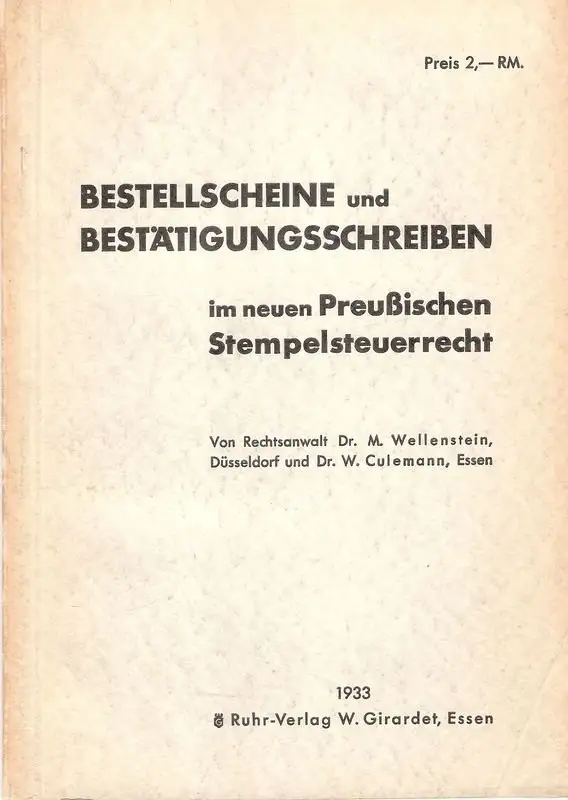 Preis 2,— RM.

BESTELLSCHEINE und BESTÄTIGUNGSSCHREIBEN

im neuen Preußischen Stempelsteuerrecht

Von Rechtsanwalt Dr. M. Wellenstein, Düsseldorf und Dr. W. Culemann, Essen

1933
Ruhr-Verlag W. Girardet, Essen